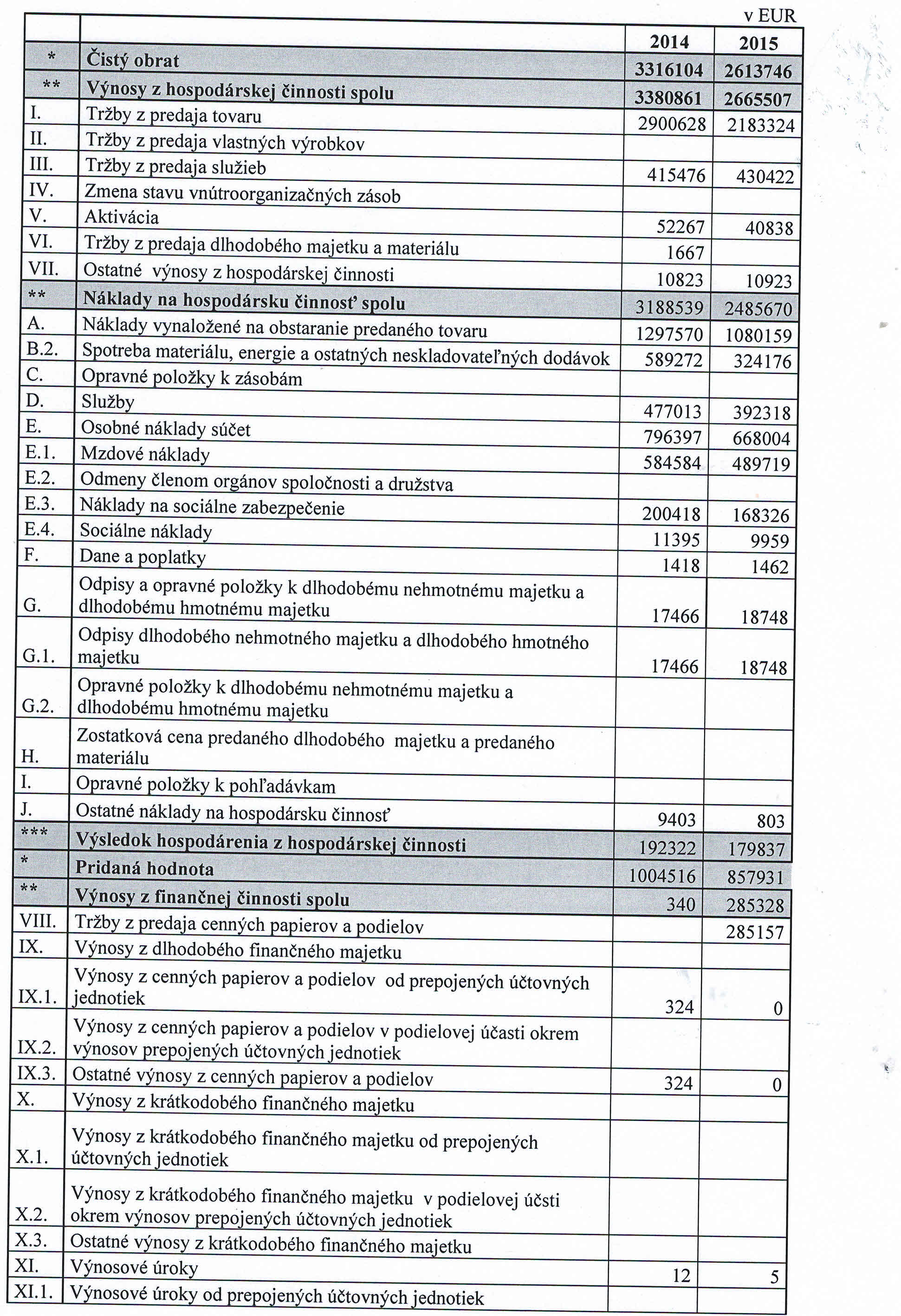 v EUR

| | | 2014 | 2015 |
|---|---|---|---|
| * | Čistý obrat | 3316104 | 2613746 |
| ** | Výnosy z hospodárskej činnosti spolu | 3380861 | 2665507 |
| I. | Tržby z predaja tovaru | 2900628 | 2183324 |
| II. | Tržby z predaja vlastných výrobkov | | |
| III. | Tržby z predaja služieb | 415476 | 430422 |
| IV. | Zmena stavu vnútroorganizačných zásob | | |
| V. | Aktivácia | 52267 | 40838 |
| VI. | Tržby z predaja dlhodobého majetku a materiálu | 1667 | |
| VII. | Ostatné výnosy z hospodárskej činnosti | 10823 | 10923 |
| ** | Náklady na hospodársku činnosť spolu | 3188539 | 2485670 |
| A. | Náklady vynaložené na obstaranie predaného tovaru | 1297570 | 1080159 |
| B.2. | Spotreba materiálu, energie a ostatných neskladovateľných dodávok | 589272 | 324176 |
| C. | Opravné položky k zásobám | | |
| D. | Služby | 477013 | 392318 |
| E. | Osobné náklady súčet | 796397 | 668004 |
| E.1. | Mzdové náklady | 584584 | 489719 |
| E.2. | Odmeny členom orgánov spoločnosti a družstva | | |
| E.3. | Náklady na sociálne zabezpečenie | 200418 | 168326 |
| E.4. | Sociálne náklady | 11395 | 9959 |
| F. | Dane a poplatky | 1418 | 1462 |
| G. | Odpisy a opravné položky k dlhodobému nehmotnému majetku a dlhodobému hmotnému majetku | 17466 | 18748 |
| G.1. | Odpisy dlhodobého nehmotného majetku a dlhodobého hmotného majetku | 17466 | 18748 |
| G.2. | Opravné položky k dlhodobému nehmotnému majetku a dlhodobému hmotnému majetku | | |
| H. | Zostatková cena predaného dlhodobého majetku a predaného materiálu | | |
| I. | Opravné položky k pohľadávkam | | |
| J. | Ostatné náklady na hospodársku činnosť | 9403 | 803 |
| *** | Výsledok hospodárenia z hospodárskej činnosti | 192322 | 179837 |
| * | Pridaná hodnota | 1004516 | 857931 |
| ** | Výnosy z finančnej činnosti spolu | 340 | 285328 |
| VIII. | Tržby z predaja cenných papierov a podielov | | 285157 |
| IX. | Výnosy z dlhodobého finančného majetku | | |
| IX.1. | Výnosy z cenných papierov a podielov od prepojených účtovných jednotiek | 324 | 0 |
| IX.2. | Výnosy z cenných papierov a podielov v podielovej účasti okrem výnosov prepojených účtovných jednotiek | | |
| IX.3. | Ostatné výnosy z cenných papierov a podielov | 324 | 0 |
| X. | Výnosy z krátkodobého finančného majetku | | |
| X.1. | Výnosy z krátkodobého finančného majetku od prepojených účtovných jednotiek | | |
| X.2. | Výnosy z krátkodobého finančného majetku v podielovej účsti okrem výnosov prepojených účtovných jednotiek | | |
| X.3. | Ostatné výnosy z krátkodobého finančného majetku | | |
| XI. | Výnosové úroky | 12 | 5 |
| XI.1. | Výnosové úroky od prepojených účtovných jednotiek | | |